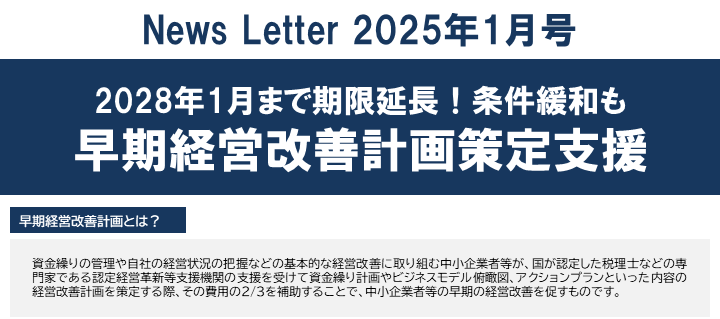 News Letter 2025年1月号

2028年1月まで期限延長！条件緩和も
早期経営改善計画策定支援

早期経営改善計画とは？

資金繰りの管理や自社の経営状況の把握などの基本的な経営改善に取り組む中小企業者等が、国が認定した税理士などの専門家である認定経営革新等支援機関の支援を受けて資金繰り計画やビジネスモデル俯瞰図、アクションプランといった内容の経営改善計画を策定する際、その費用の2/3を補助することで、中小企業者等の早期の経営改善を促すものです。